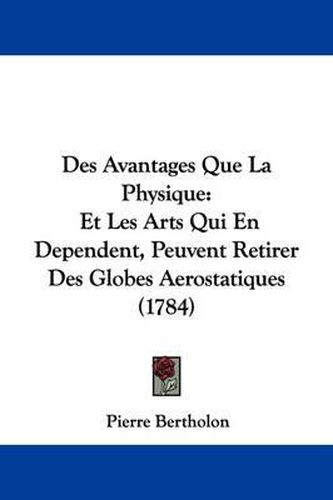 Des Avantages Que La Physique:
Et Les Arts Qui En Dependent, Peuvent Retirer Des Globes Aerostatiques (1784)

Pierre Bertholon